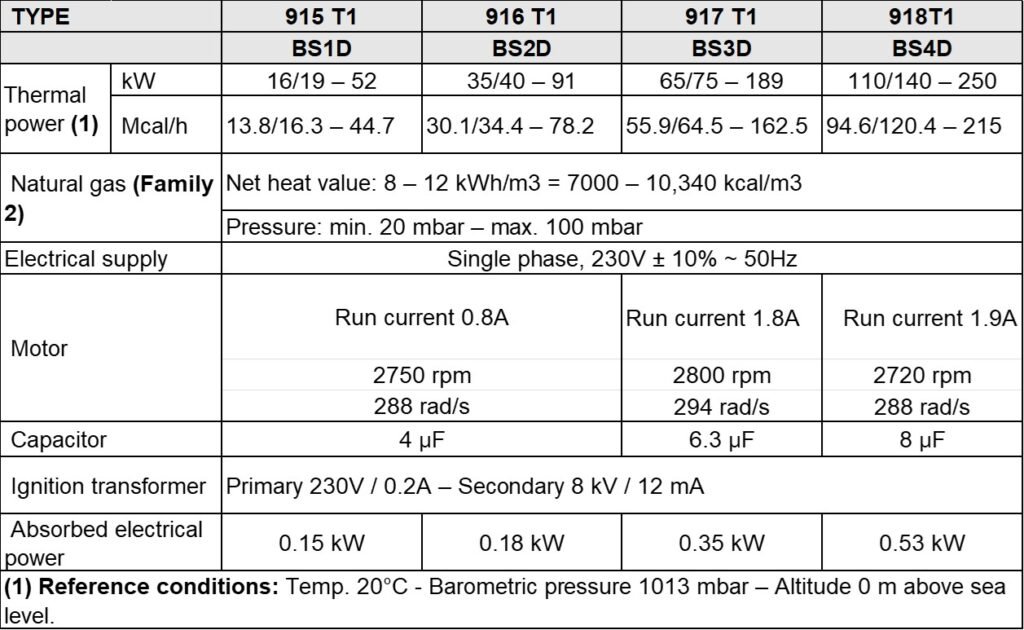 | TYPE | | 915 T1 | 916 T1 | 917 T1 | 918T1 |
|---|---|---|---|---|---|
| | | BS1D | BS2D | BS3D | BS4D |
| Thermal power (1) | kW | 16/19 – 52 | 35/40 – 91 | 65/75 – 189 | 110/140 – 250 |
| | Mcal/h | 13.8/16.3 – 44.7 | 30.1/34.4 – 78.2 | 55.9/64.5 – 162.5 | 94.6/120.4 – 215 |
| Natural gas (Family 2) | | Net heat value: 8 – 12 kWh/m3 = 7000 – 10,340 kcal/m3 | | | |
| | | Pressure: min. 20 mbar – max. 100 mbar | | | |
| Electrical supply | | Single phase, 230V ± 10% ~ 50Hz | | | |
| Motor | | Run current 0.8A | | Run current 1.8A | Run current 1.9A |
| | | 2750 rpm | | 2800 rpm | 2720 rpm |
| | | 288 rad/s | | 294 rad/s | 288 rad/s |
| Capacitor | | 4 µF | | 6.3 µF | 8 µF |
| Ignition transformer | | Primary 230V / 0.2A – Secondary 8 kV / 12 mA | | | |
| Absorbed electrical power | | 0.15 kW | 0.18 kW | 0.35 kW | 0.53 kW |
| (1) Reference conditions: Temp. 20°C - Barometric pressure 1013 mbar – Altitude 0 m above sea level. | | | | | |